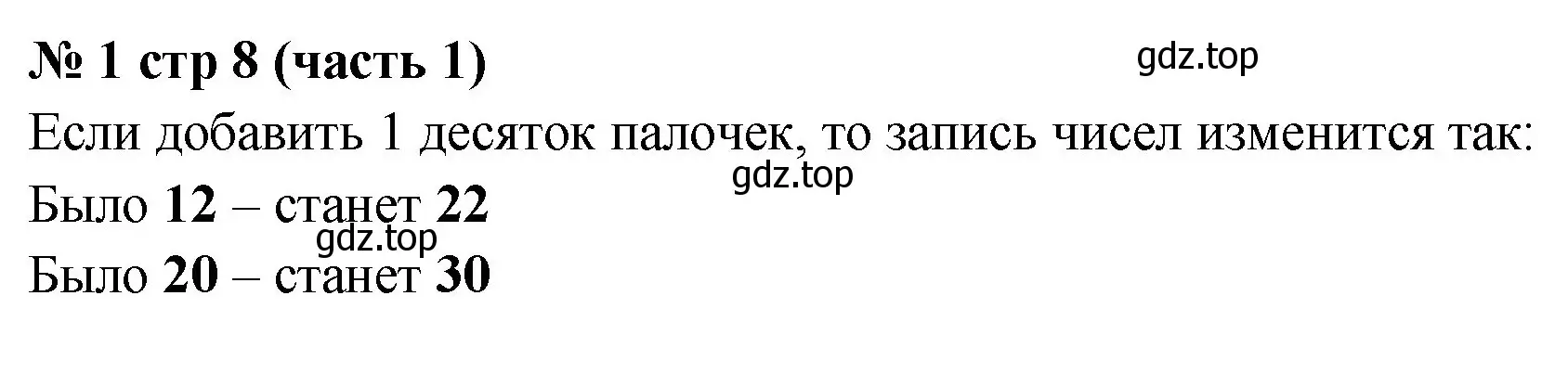 № 1 стр 8 (часть 1)

gdz.top

Если добавить 1 десяток палочек, то запись чисел изменится так:

gdz.top

Было 12 – станет 22

gdz.top

Было 20 – станет 30